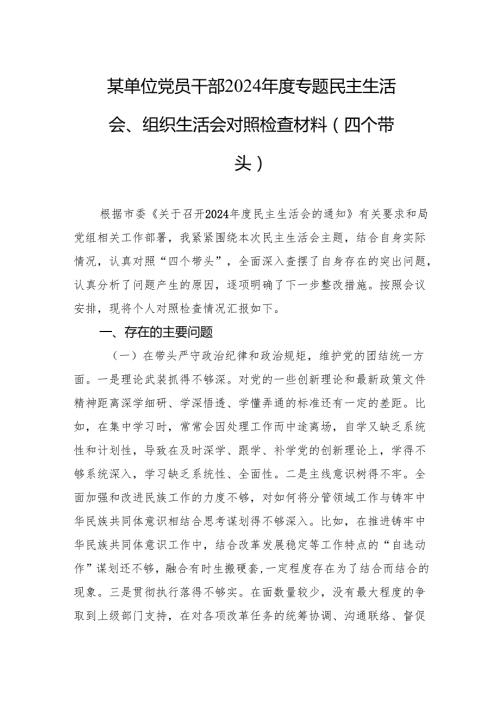 某单位党员干部2024年度专题民主生活会、组织生活会对照检查材料（四个带头）

根据市委《关于召开2024年度民主生活会的通知》有关要求和局党组相关工作部署，我紧紧围绕本次民主生活会主题，结合自身实际情况，认真对照“四个带头”，全面深入查摆了自身存在的突出问题，认真分析了问题产生的原因，逐项明确了下一步整改措施。按照会议安排，现将个人对照检查情况汇报如下。

一、存在的主要问题

（一）在带头严守政治纪律和政治规矩，维护党的团结统一方面。一是理论武装抓得不够深。对党的一些创新理论和最新政策文件精神距离深学细研、学深悟透、学懂弄通的标准还有一定的差距。比如，在集中学习时，常常会因处理工作而中途离场，自学又缺乏系统性和计划性，导致在及时深学、跟学、补学党的创新理论上，学得不够系统深入，学习缺乏系统性、全面性。二是主线意识树得不牢。全面加强和改进民族工作的力度不够，对如何将分管领域工作与铸牢中华民族共同体意识相结合思考谋划得不够深入。比如，在推进铸牢中华民族共同体意识工作中，结合改革发展稳定等工作特点的“自选动作”谋划还不够，融合有时生搬硬套，一定程度存在为了结合而结合的现象。三是贯彻执行落得不够实。在面数量较少，没有最大程度的争取到上级部门支持，在对各项改革任务的统筹协调、沟通联络、督促